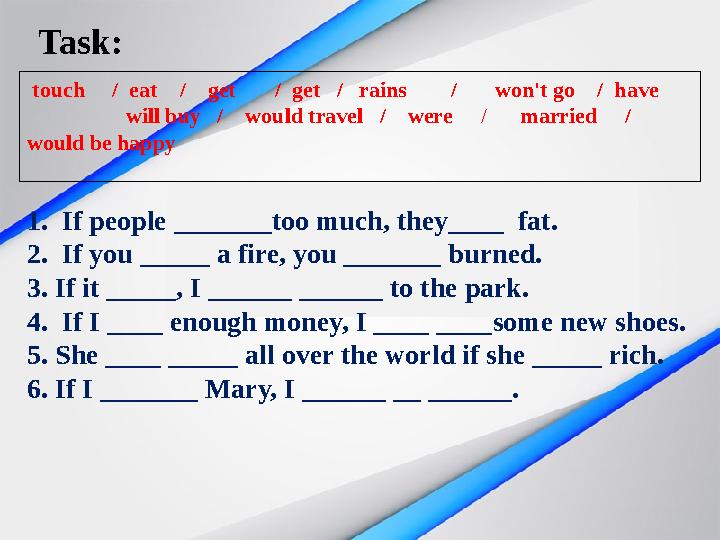 Task:

touch / eat / get / get / rains / won't go / have will buy / would travel / were / married / would be happy

1. If people _______too much, they____ fat.
2. If you _____ a fire, you _______ burned.
3. If it _____, I ______ ______ to the park.
4. If I ____ enough money, I ____ ____some new shoes.
5. She ____ _____ all over the world if she _____ rich.
6. If I _______ Mary, I ______ __ ______.